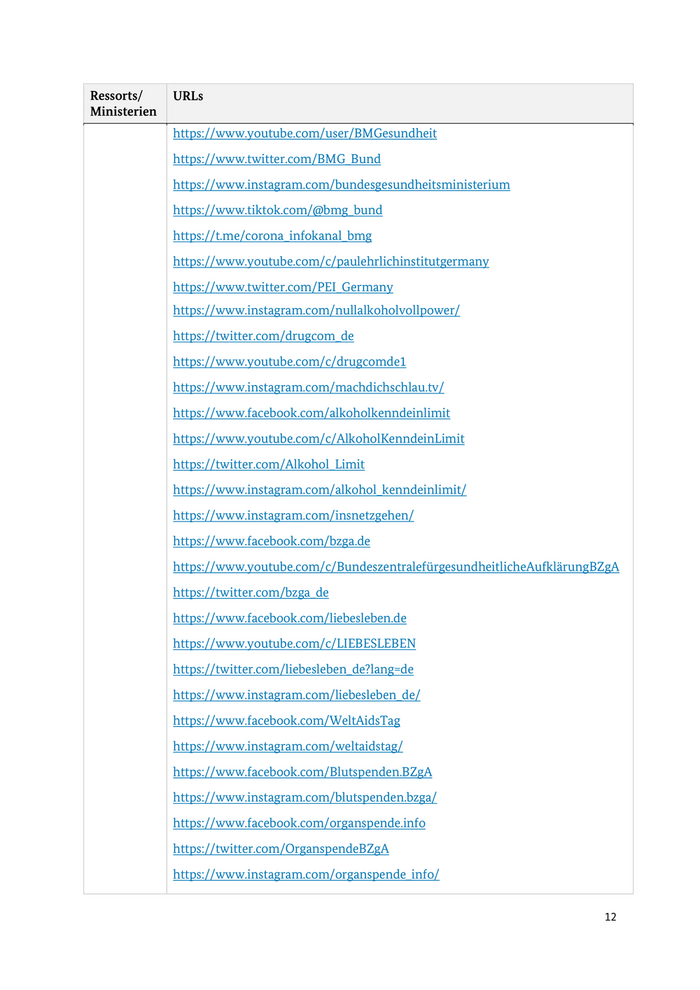 | Ressorts/ Ministerien | URLs |
|---|---|
| | https://www.youtube.com/user/BMGesundheit<br>https://www.twitter.com/BMG_Bund<br>https://www.instagram.com/bundesgesundheitsministerium<br>https://www.tiktok.com/@bmg_bund<br>https://t.me/corona_infokanal_bmg<br>https://www.youtube.com/c/paulehrlichinstitutgermany<br>https://www.twitter.com/PEI_Germany<br>https://www.instagram.com/nullalkoholvollpower/<br>https://twitter.com/drugcom_de<br>https://www.youtube.com/c/drugcomde1<br>https://www.instagram.com/machdichschlau.tv/<br>https://www.facebook.com/alkoholkenndeinlimit<br>https://www.youtube.com/c/AlkoholKenndeinLimit<br>https://twitter.com/Alkohol_Limit<br>https://www.instagram.com/alkohol_kenndeinlimit/<br>https://www.instagram.com/insnetzgehen/<br>https://www.facebook.com/bzga.de<br>https://www.youtube.com/c/BundeszentralefürgesundheitlicheAufklärungBZgA<br>https://twitter.com/bzga_de<br>https://www.facebook.com/liebesleben.de<br>https://www.youtube.com/c/LIEBESLEBEN<br>https://twitter.com/liebesleben_de?lang=de<br>https://www.instagram.com/liebesleben_de/<br>https://www.facebook.com/WeltAidsTag<br>https://www.instagram.com/weltaidstag/<br>https://www.facebook.com/Blutspenden.BZgA<br>https://www.instagram.com/blutspenden.bzga/<br>https://www.facebook.com/organspende.info<br>https://twitter.com/OrganspendeBZgA<br>https://www.instagram.com/organspende_info/ |

12